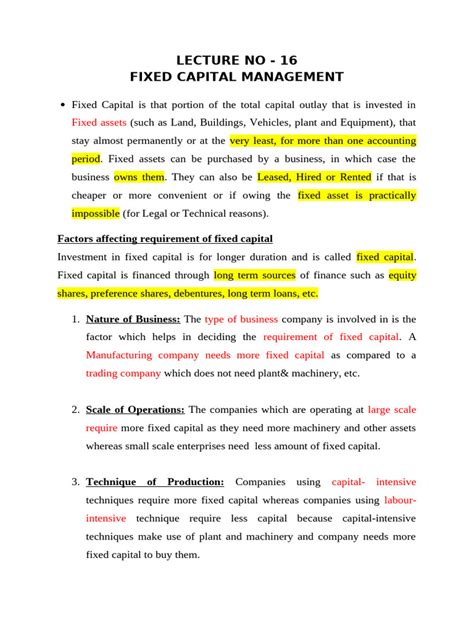 LECTURE NO - 16
FIXED CAPITAL MANAGEMENT

• Fixed Capital is that portion of the total capital outlay that is invested in Fixed assets (such as Land, Buildings, Vehicles, plant and Equipment), that stay almost permanently or at the very least, for more than one accounting period. Fixed assets can be purchased by a business, in which case the business owns them. They can also be Leased, Hired or Rented if that is cheaper or more convenient or if owing the fixed asset is practically impossible (for Legal or Technical reasons).

Factors affecting requirement of fixed capital

Investment in fixed capital is for longer duration and is called fixed capital. Fixed capital is financed through long term sources of finance such as equity shares, preference shares, debentures, long term loans, etc.

1. Nature of Business: The type of business company is involved in is the factor which helps in deciding the requirement of fixed capital. A Manufacturing company needs more fixed capital as compared to a trading company which does not need plant& machinery, etc.

2. Scale of Operations: The companies which are operating at large scale require more fixed capital as they need more machinery and other assets whereas small scale enterprises need less amount of fixed capital.

3. Technique of Production: Companies using capital- intensive techniques require more fixed capital whereas companies using labour-intensive technique require less capital because capital-intensive techniques make use of plant and machinery and company needs more fixed capital to buy them.